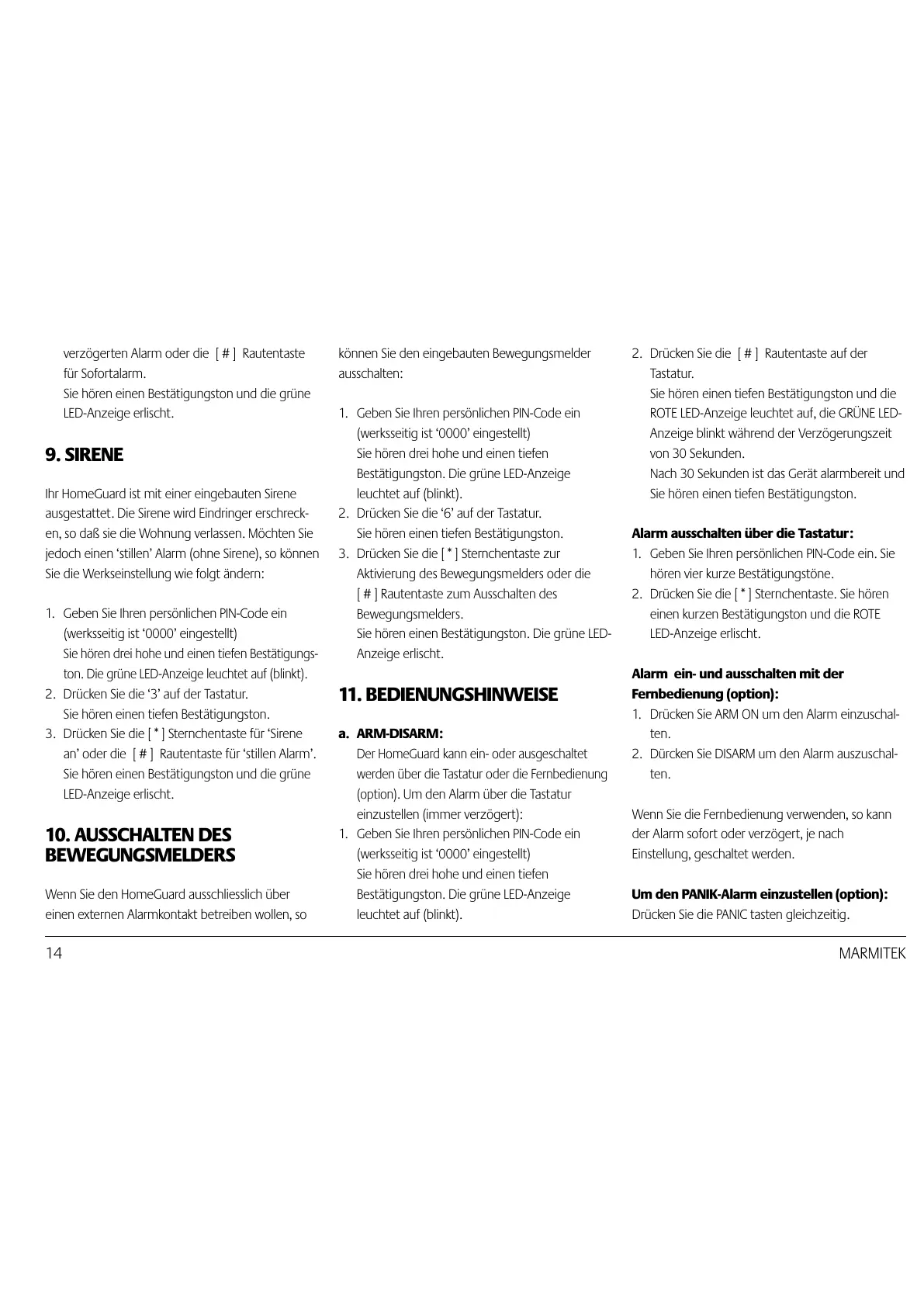 verzögerten Alarm oder die [ # ] Rautentaste für Sofortalarm.
Sie hören einen Bestätigungston und die grüne LED-Anzeige erlischt.

9. SIRENE

Ihr HomeGuard ist mit einer eingebauten Sirene ausgestattet. Die Sirene wird Eindringer erschrecken, so daß sie die Wohnung verlassen. Möchten Sie jedoch einen ‘stillen’ Alarm (ohne Sirene), so können Sie die Werkseinstellung wie folgt ändern:

1. Geben Sie Ihren persönlichen PIN-Code ein (werksseitig ist ‘0000’ eingestellt)
Sie hören drei hohe und einen tiefen Bestätigungston. Die grüne LED-Anzeige leuchtet auf (blinkt).
2. Drücken Sie die ‘3’ auf der Tastatur.
Sie hören einen tiefen Bestätigungston.
3. Drücken Sie die [ * ] Sternchentaste für ‘Sirene an’ oder die [ # ] Rautentaste für ‘stillen Alarm’.
Sie hören einen Bestätigungston und die grüne LED-Anzeige erlischt.

10. AUSSCHALTEN DES BEWEGUNGSMELDERS

Wenn Sie den HomeGuard ausschliesslich über einen externen Alarmkontakt betreiben wollen, so können Sie den eingebauten Bewegungsmelder ausschalten:

1. Geben Sie Ihren persönlichen PIN-Code ein (werksseitig ist ‘0000’ eingestellt)
Sie hören drei hohe und einen tiefen Bestätigungston. Die grüne LED-Anzeige leuchtet auf (blinkt).
2. Drücken Sie die ‘6’ auf der Tastatur.
Sie hören einen tiefen Bestätigungston.
3. Drücken Sie die [ * ] Sternchentaste zur Aktivierung des Bewegungsmelders oder die [ # ] Rautentaste zum Ausschalten des Bewegungsmelders.
Sie hören einen Bestätigungston. Die grüne LED-Anzeige erlischt.

11. BEDIENUNGSHINWEISE

a. ARM-DISARM:
Der HomeGuard kann ein- oder ausgeschaltet werden über die Tastatur oder die Fernbedienung (option). Um den Alarm über die Tastatur einzustellen (immer verzögert):
1. Geben Sie Ihren persönlichen PIN-Code ein (werksseitig ist ‘0000’ eingestellt)
Sie hören drei hohe und einen tiefen Bestätigungston. Die grüne LED-Anzeige leuchtet auf (blinkt).
2. Drücken Sie die [ # ] Rautentaste auf der Tastatur.
Sie hören einen tiefen Bestätigungston und die ROTE LED-Anzeige leuchtet auf, die GRÜNE LED-Anzeige blinkt während der Verzögerungszeit von 30 Sekunden.
Nach 30 Sekunden ist das Gerät alarmbereit und Sie hören einen tiefen Bestätigungston.

Alarm ausschalten über die Tastatur:
1. Geben Sie Ihren persönlichen PIN-Code ein. Sie hören vier kurze Bestätigungstöne.
2. Drücken Sie die [ * ] Sternchentaste. Sie hören einen kurzen Bestätigungston und die ROTE LED-Anzeige erlischt.

Alarm ein- und ausschalten mit der Fernbedienung (option):
1. Drücken Sie ARM ON um den Alarm einzuschalten.
2. Dürcken Sie DISARM um den Alarm auszuschalten.

Wenn Sie die Fernbedienung verwenden, so kann der Alarm sofort oder verzögert, je nach Einstellung, geschaltet werden.

Um den PANIK-Alarm einzustellen (option):
Drücken Sie die PANIC tasten gleichzeitig.

14 MARMITEK